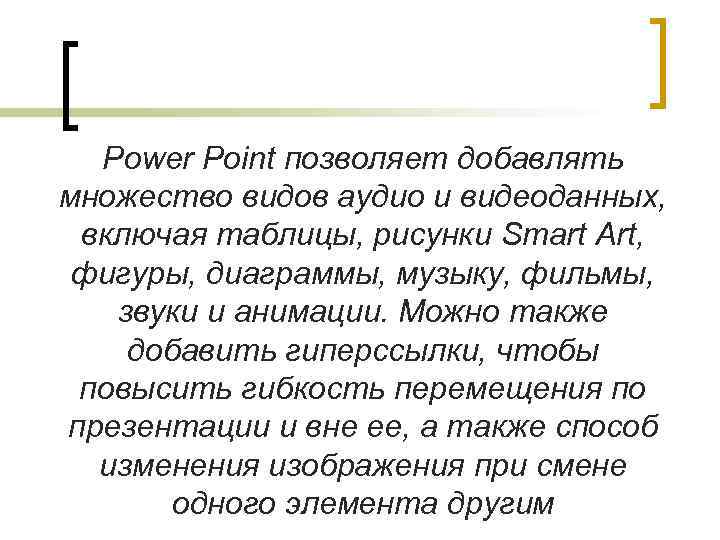 Power Point позволяет добавлять множество видов аудио и видеоданных, включая таблицы, рисунки Smart Art, фигуры, диаграммы, музыку, фильмы, звуки и анимации. Можно также добавить гиперссылки, чтобы повысить гибкость перемещения по презентации и вне ее, а также способ изменения изображения при смене одного элемента другим